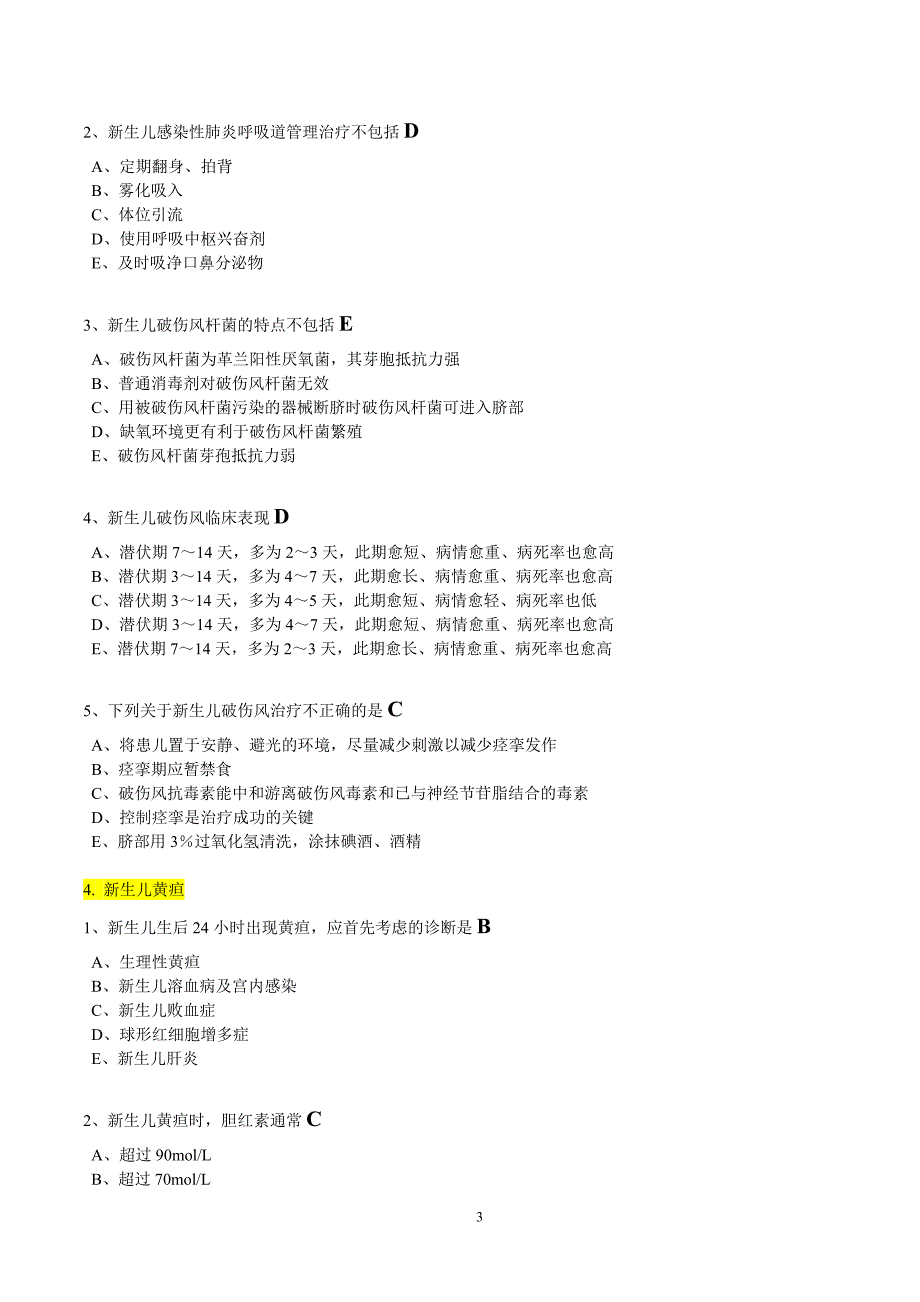 2、新生儿感染性肺炎呼吸道管理治疗不包括 D

A、定期翻身、拍背
B、雾化吸入
C、体位引流
D、使用呼吸中枢兴奋剂
E、及时吸净口鼻分泌物

3、新生儿破伤风杆菌的特点不包括 E

A、破伤风杆菌为革兰阳性厌氧菌，其芽胞抵抗力强
B、普通消毒剂对破伤风杆菌无效
C、用被破伤风杆菌污染的器械断脐时破伤风杆菌可进入脐部
D、缺氧环境更有利于破伤风杆菌繁殖
E、破伤风杆菌芽孢抵抗力弱

4、新生儿破伤风临床表现 D

A、潜伏期 7～14 天，多为 2～3 天，此期愈短、病情愈重、病死率也愈高
B、潜伏期 3～14 天，多为 4～7 天，此期愈长、病情愈重、病死率也愈高
C、潜伏期 3～14 天，多为 4～5 天，此期愈短、病情愈轻、病死率也低
D、潜伏期 3～14 天，多为 4～7 天，此期愈短、病情愈重、病死率也愈高
E、潜伏期 7～14 天，多为 2～3 天，此期愈长、病情愈重、病死率也愈高

5、下列关于新生儿破伤风治疗不正确的是 C

A、将患儿置于安静、避光的环境，尽量减少刺激以减少痉挛发作
B、痉挛期应暂禁食
C、破伤风抗毒素能中和游离破伤风毒素和已与神经节苷脂结合的毒素
D、控制痉挛是治疗成功的关键
E、脐部用 3%过氧化氢清洗，涂抹碘酒、酒精

4. 新生儿黄疸

1、新生儿生后 24 小时出现黄疸，应首先考虑的诊断是 B

A、生理性黄疸
B、新生儿溶血病及宫内感染
C、新生儿败血症
D、球形红细胞增多症
E、新生儿肝炎

2、新生儿黄疸时，胆红素通常 C

A、超过 90mol/L
B、超过 70mol/L

3